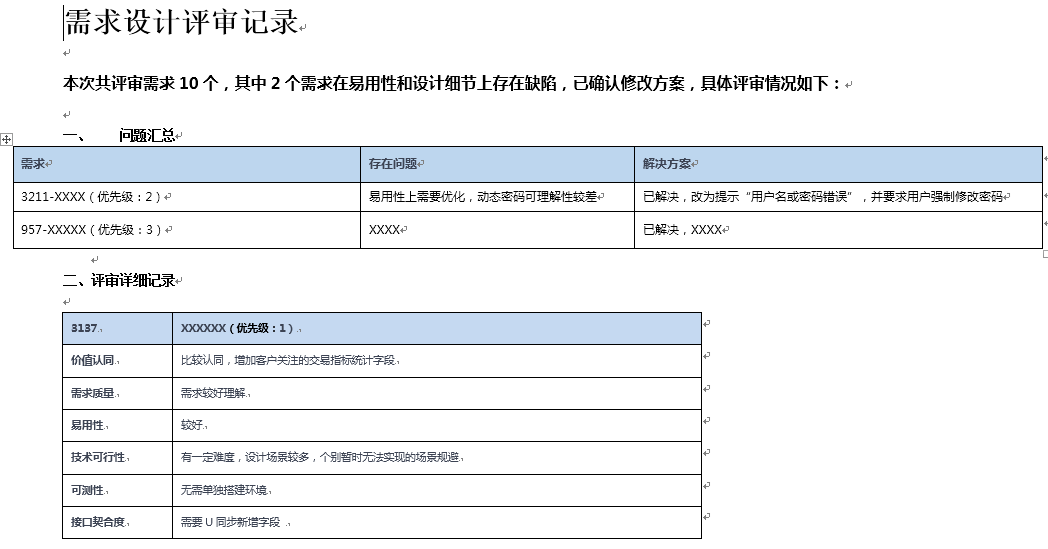 需求设计评审记录

本次共评审需求 10 个，其中 2 个需求在易用性和设计细节上存在缺陷，已确认修改方案，具体评审情况如下：

一、 问题汇总

| 需求 | 存在问题 | 解决方案 |
|---|---|---|
| 3211-XXXX（优先级：2） | 易用性上需要优化，动态密码可理解性较差 | 已解决，改为提示“用户名或密码错误”，并要求用户强制修改密码 |
| 957-XXXXX（优先级：3） | XXXX | 已解决，XXXX |

二、评审详细记录

| 3137 | XXXXXX（优先级：1） |
|---|---|
| 价值认同 | 比较认同，增加客户关注的交易指标统计字段 |
| 需求质量 | 需求较好理解 |
| 易用性 | 较好 |
| 技术可行性 | 有一定难度，设计场景较多，个别暂时无法实现的场景规避 |
| 可测性 | 无需单独搭建环境 |
| 接口契合度 | 需要 U 同步新增字段 |